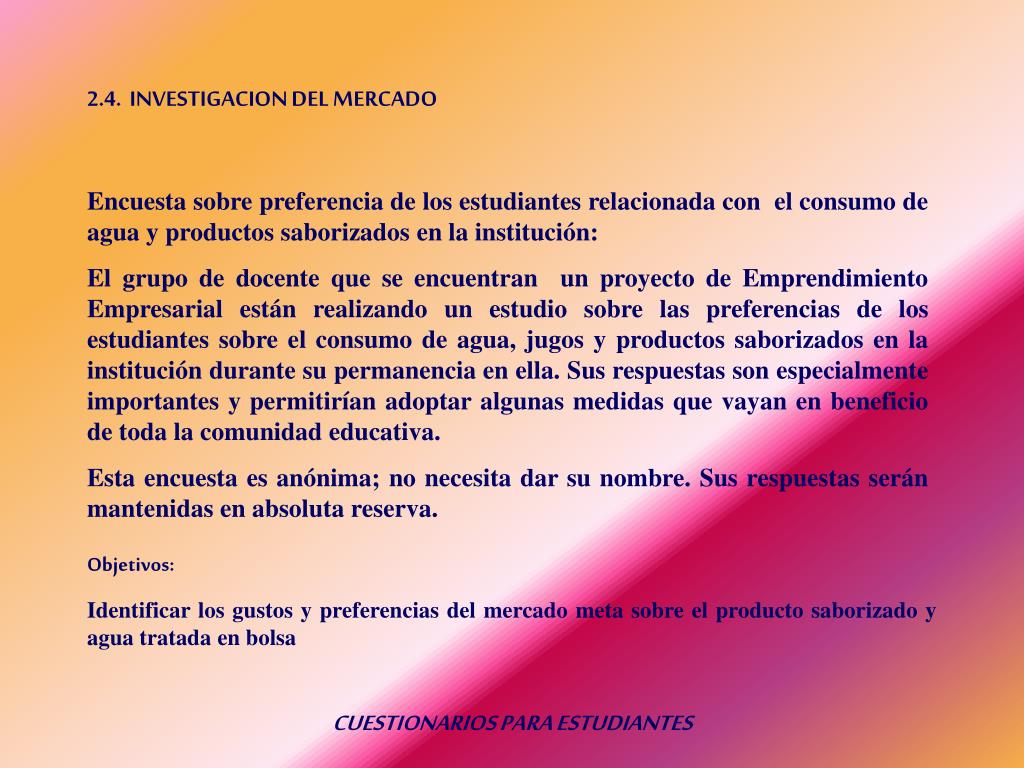 2.4. INVESTIGACION DEL MERCADO

Encuesta sobre preferencia de los estudiantes relacionada con el consumo de agua y productos saborizados en la institución:

El grupo de docente que se encuentran un proyecto de Emprendimiento Empresarial están realizando un estudio sobre las preferencias de los estudiantes sobre el consumo de agua, jugos y productos saborizados en la institución durante su permanencia en ella. Sus respuestas son especialmente importantes y permitirían adoptar algunas medidas que vayan en beneficio de toda la comunidad educativa.

Esta encuesta es anónima; no necesita dar su nombre. Sus respuestas serán mantenidas en absoluta reserva.

Objetivos:

Identificar los gustos y preferencias del mercado meta sobre el producto saborizado y agua tratada en bolsa

CUESTIONARIOS PARA ESTUDIANTES